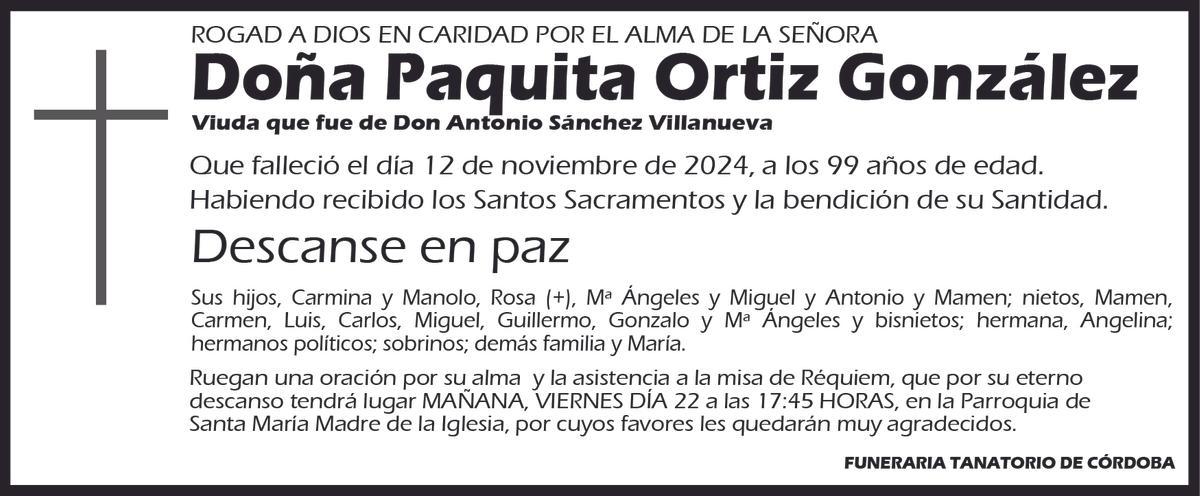 ROGAD A DIOS EN CARIDAD POR EL ALMA DE LA SEÑORA

Doña Paquita Ortiz González

Viuda que fue de Don Antonio Sánchez Villanueva

Que falleció el día 12 de noviembre de 2024, a los 99 años de edad.
Habiendo recibido los Santos Sacramentos y la bendición de su Santidad.

Descanse en paz

Sus hijos, Carmina y Manolo, Rosa (+), Mª Ángeles y Miguel y Antonio y Mamen; nietos, Mamen, Carmen, Luis, Carlos, Miguel, Guillermo, Gonzalo y Mª Ángeles y bisnietos; hermana, Angelina; hermanos políticos; sobrinos; demás familia y María.

Ruegan una oración por su alma y la asistencia a la misa de Réquiem, que por su eterno descanso tendrá lugar MAÑANA, VIERNES DÍA 22 a las 17:45 HORAS, en la Parroquia de Santa María Madre de la Iglesia, por cuyos favores les quedarán muy agradecidos.

FUNERARIA TANATORIO DE CÓRDOBA